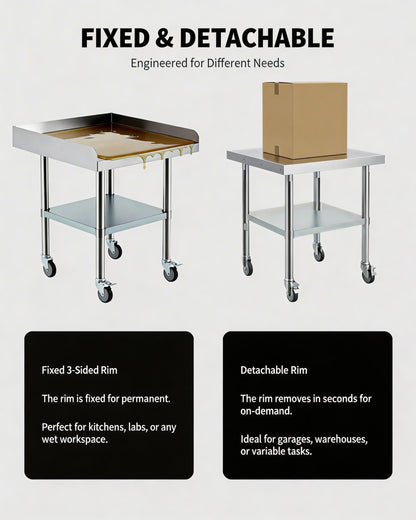 FIXED & DETACHABLE

Engineered for Different Needs

Fixed 3-Sided Rim

The rim is fixed for permanent.

Perfect for kitchens, labs, or any wet workspace.

Detachable Rim

The rim removes in seconds for on-demand.

Ideal for garages, warehouses, or variable tasks.